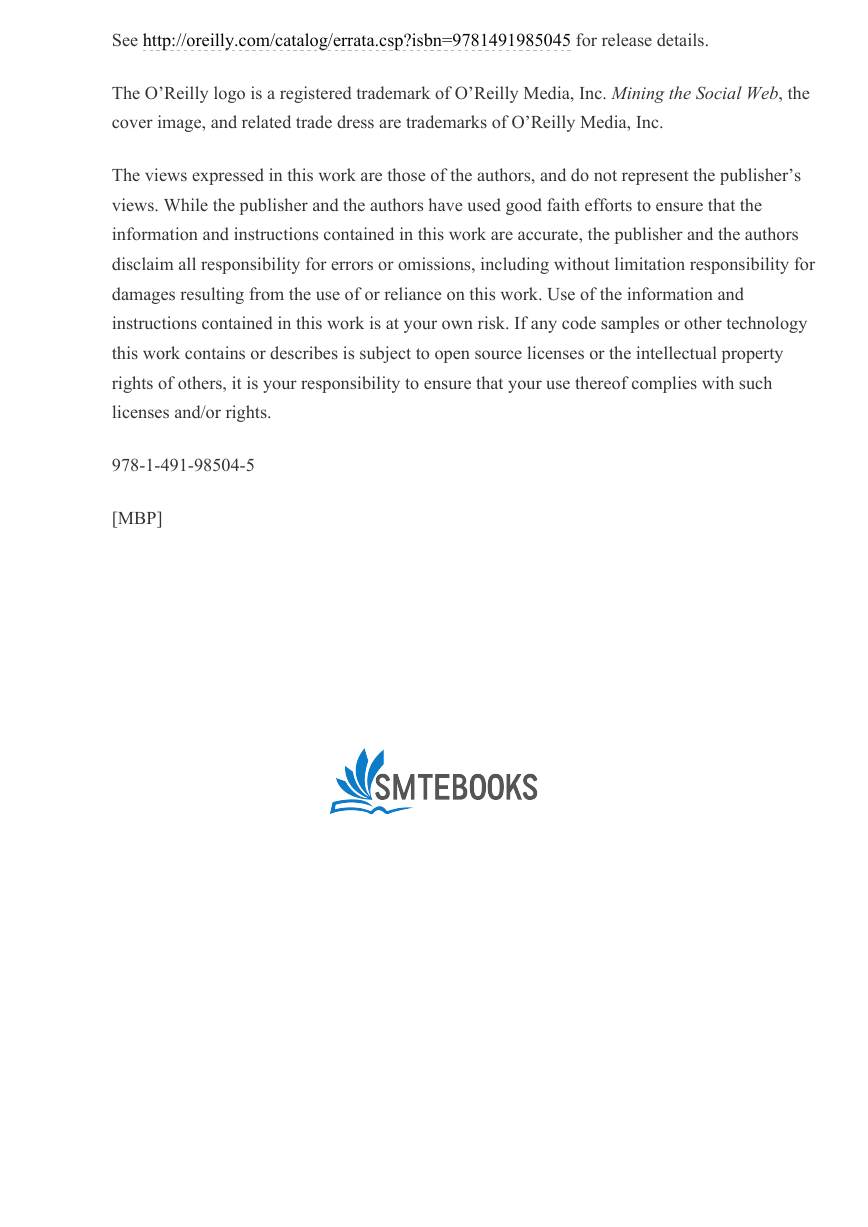 See http://oreilly.com/catalog/errata.csp?isbn=9781491985045 for release details.

The O’Reilly logo is a registered trademark of O’Reilly Media, Inc. Mining the Social Web, the cover image, and related trade dress are trademarks of O’Reilly Media, Inc.

The views expressed in this work are those of the authors, and do not represent the publisher’s views. While the publisher and the authors have used good faith efforts to ensure that the information and instructions contained in this work are accurate, the publisher and the authors disclaim all responsibility for errors or omissions, including without limitation responsibility for damages resulting from the use of or reliance on this work. Use of the information and instructions contained in this work is at your own risk. If any code samples or other technology this work contains or describes is subject to open source licenses or the intellectual property rights of others, it is your responsibility to ensure that your use thereof complies with such licenses and/or rights.

978-1-491-98504-5

[MBP]

SMTEBOOKS